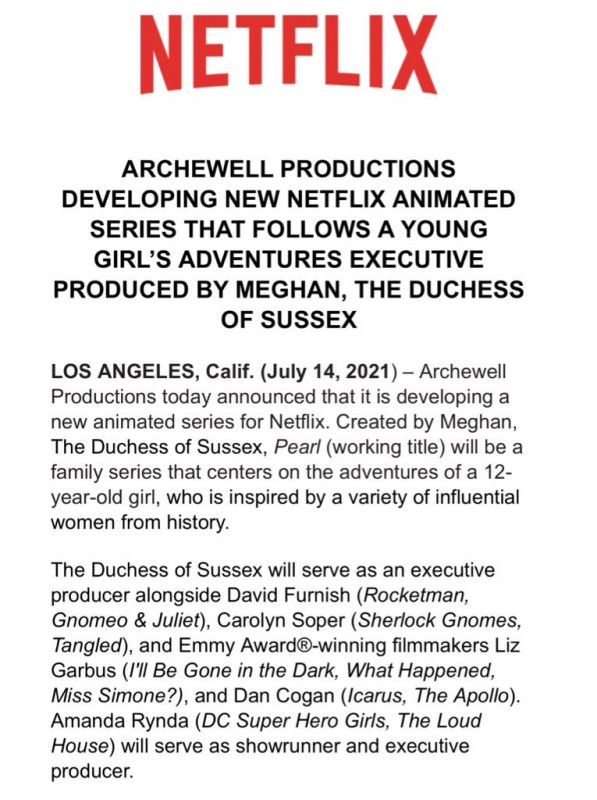 NETFLIX

ARCHEWELL PRODUCTIONS DEVELOPING NEW NETFLIX ANIMATED SERIES THAT FOLLOWS A YOUNG GIRL'S ADVENTURES EXECUTIVE PRODUCED BY MEGHAN, THE DUCHESS OF SUSSEX

LOS ANGELES, Calif. (July 14, 2021) – Archewell Productions today announced that it is developing a new animated series for Netflix. Created by Meghan, The Duchess of Sussex, Pearl (working title) will be a family series that centers on the adventures of a 12-year-old girl, who is inspired by a variety of influential women from history.

The Duchess of Sussex will serve as an executive producer alongside David Furnish (Rocketman, Gnomeo & Juliet), Carolyn Soper (Sherlock Gnomes, Tangled), and Emmy Award®-winning filmmakers Liz Garbus (I'll Be Gone in the Dark, What Happened, Miss Simone?), and Dan Cogan (Icarus, The Apollo). Amanda Rynda (DC Super Hero Girls, The Loud House) will serve as showrunner and executive producer.